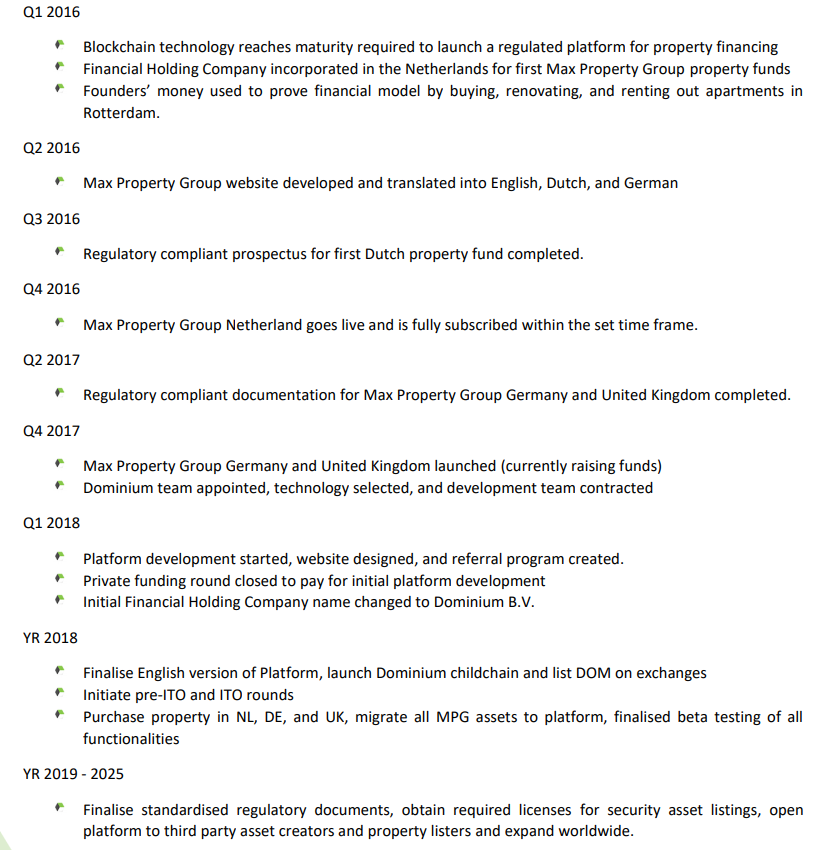 Q1 2016

- Blockchain technology reaches maturity required to launch a regulated platform for property financing
- Financial Holding Company incorporated in the Netherlands for first Max Property Group property funds
- Founders' money used to prove financial model by buying, renovating, and renting out apartments in Rotterdam.

Q2 2016

- Max Property Group website developed and translated into English, Dutch, and German

Q3 2016

- Regulatory compliant prospectus for first Dutch property fund completed.

Q4 2016

- Max Property Group Netherland goes live and is fully subscribed within the set time frame.

Q2 2017

- Regulatory compliant documentation for Max Property Group Germany and United Kingdom completed.

Q4 2017

- Max Property Group Germany and United Kingdom launched (currently raising funds)
- Dominium team appointed, technology selected, and development team contracted

Q1 2018

- Platform development started, website designed, and referral program created.
- Private funding round closed to pay for initial platform development
- Initial Financial Holding Company name changed to Dominium B.V.

YR 2018

- Finalise English version of Platform, launch Dominium childchain and list DOM on exchanges
- Initiate pre-ITO and ITO rounds
- Purchase property in NL, DE, and UK, migrate all MPG assets to platform, finalised beta testing of all functionalities

YR 2019 - 2025

- Finalise standardised regulatory documents, obtain required licenses for security asset listings, open platform to third party asset creators and property listers and expand worldwide.